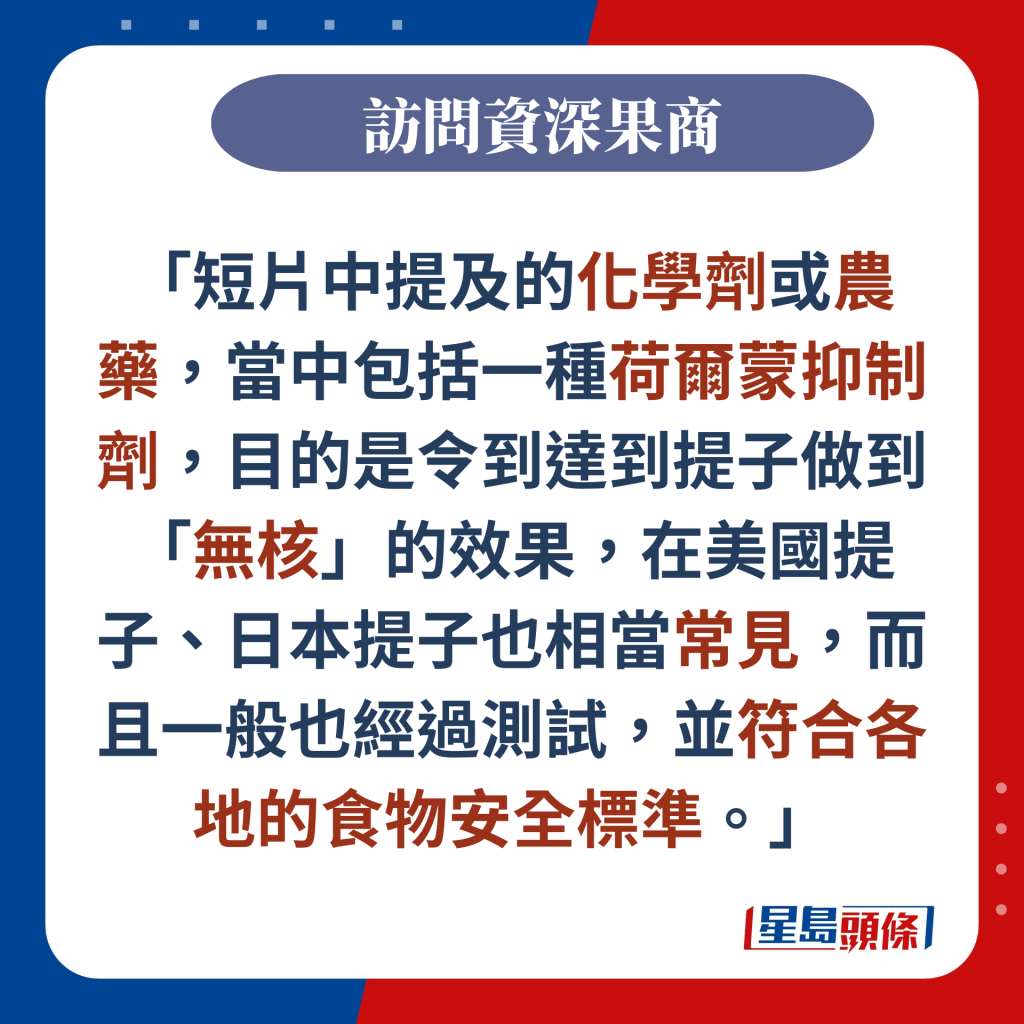 訪問資深果商

「短片中提及的化學劑或農藥，當中包括一種荷爾蒙抑制劑，目的是令到達到提子做到「無核」的效果，在美國提子、日本提子也相當常見，而且一般也經過測試，並符合各地的食物安全標準。」

星島頭條